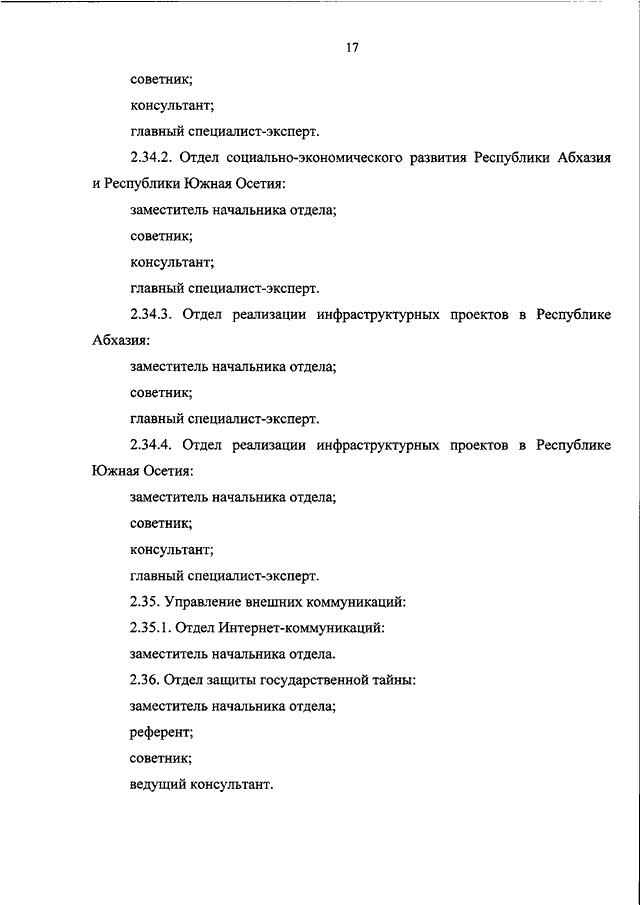 17

советник;

консультант;

главный специалист-эксперт.

2.34.2. Отдел социально-экономического развития Республики Абхазия и Республики Южная Осетия:

заместитель начальника отдела;

советник;

консультант;

главный специалист-эксперт.

2.34.3. Отдел реализации инфраструктурных проектов в Республике Абхазия:

заместитель начальника отдела;

советник;

главный специалист-эксперт.

2.34.4. Отдел реализации инфраструктурных проектов в Республике Южная Осетия:

заместитель начальника отдела;

советник;

консультант;

главный специалист-эксперт.

2.35. Управление внешних коммуникаций:

2.35.1. Отдел Интернет-коммуникаций:

заместитель начальника отдела.

2.36. Отдел защиты государственной тайны:

заместитель начальника отдела;

референт;

советник;

ведущий консультант.